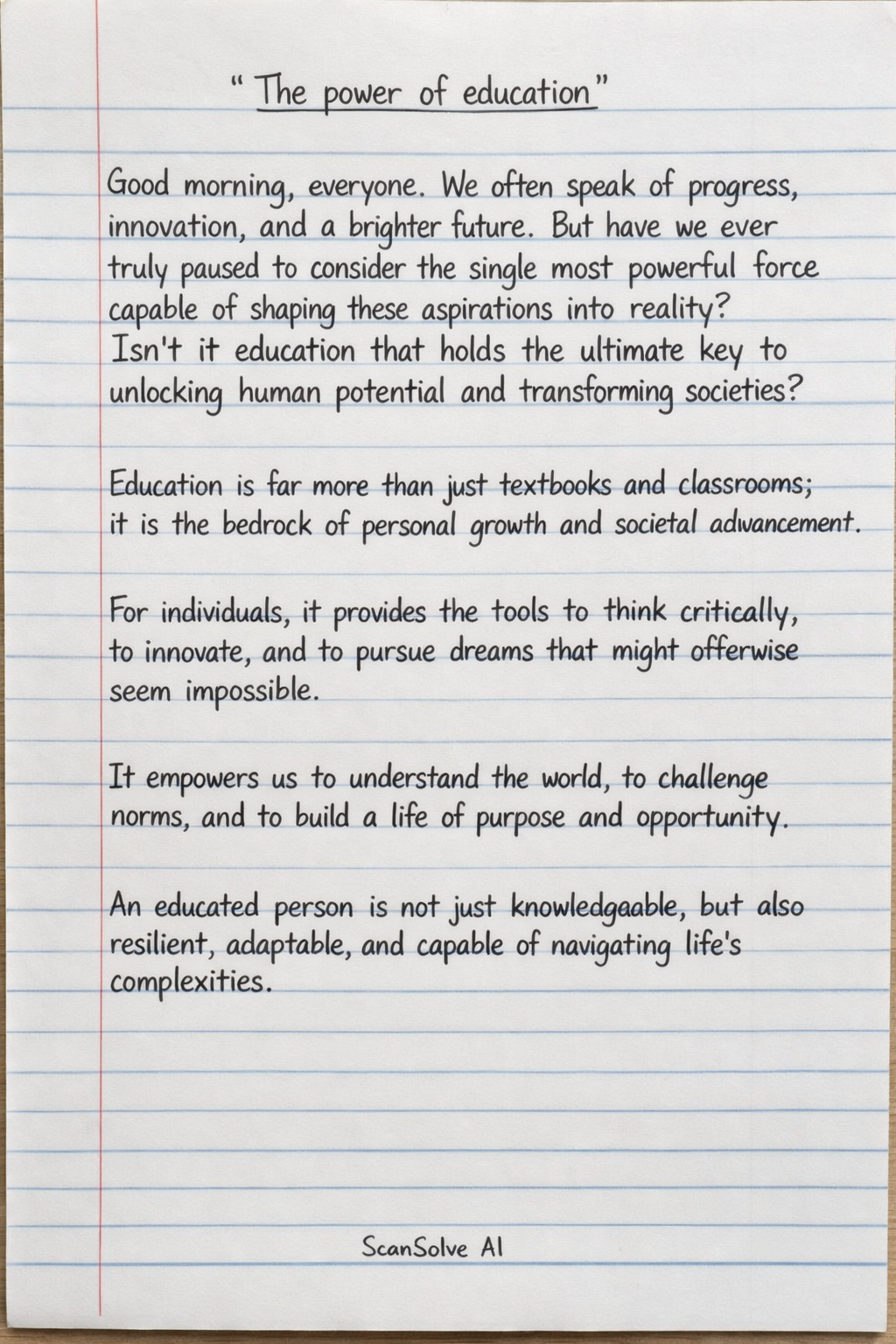 "The power of education"

Good morning, everyone. We often speak of progress, innovation, and a brighter future. But have we ever truly paused to consider the single most powerful force capable of shaping these aspirations into reality? Isn't it education that holds the ultimate key to unlocking human potential and transforming societies?

Education is far more than just textbooks and classrooms; it is the bedrock of personal growth and societal adwancement.

For individuals, it provides the tools to think critically, to innovate, and to pursue dreams that might offerwise seem impossible.

It empowers us to understand the world, to challenge norms, and to build a life of purpose and opportunity.

An educated person is not just knowledgaable, but also resilient, adaptable, and capable of navigating life's complexities.

ScanSolve AI